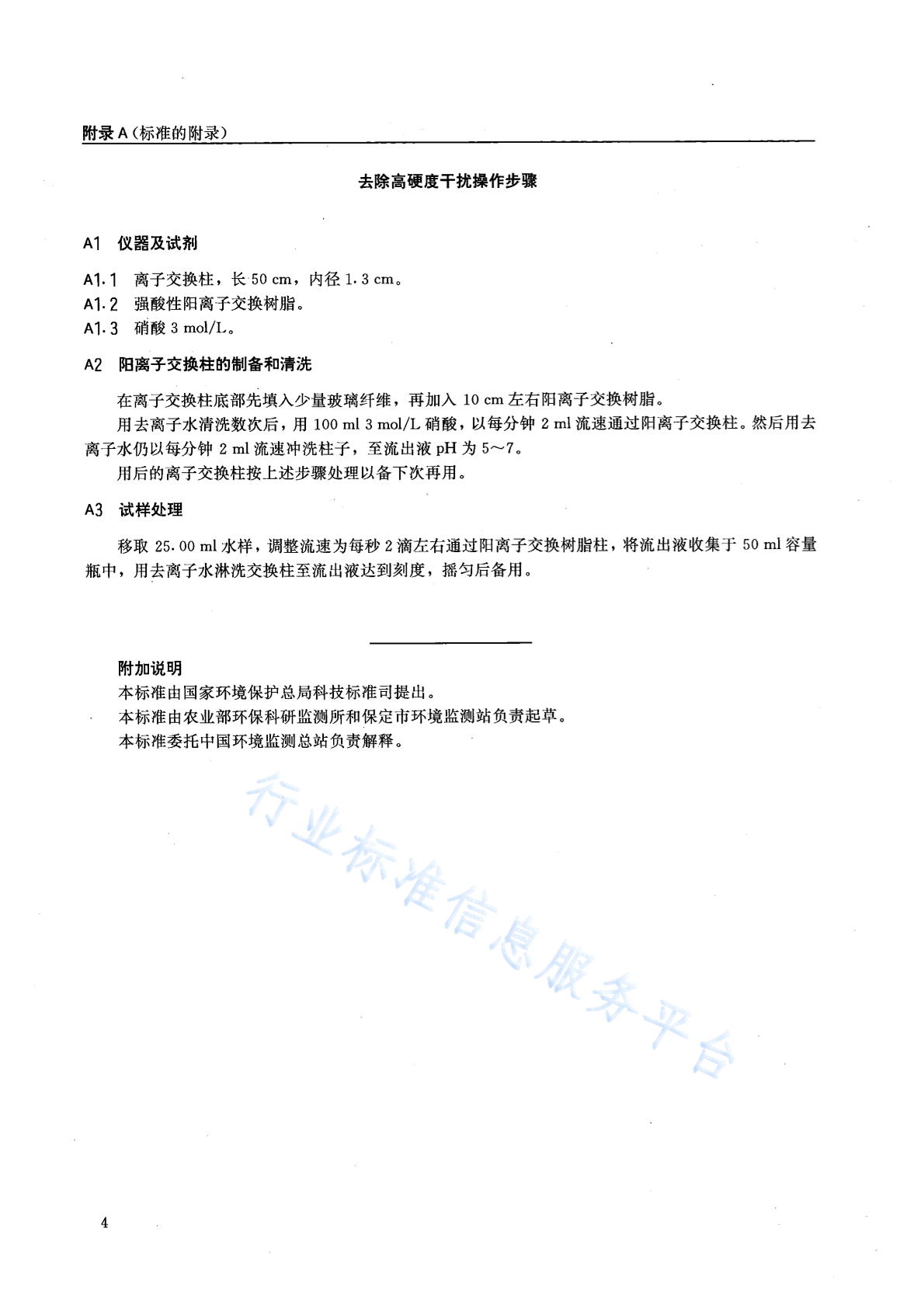 附录 A（标准的附录）

去除高硬度干扰操作步骤

A1 仪器及试剂

A1.1 离子交换柱，长 50 cm，内径 1.3 cm。
A1.2 强酸性阳离子交换树脂。
A1.3 硝酸 3 mol/L。

A2 阳离子交换柱的制备和清洗

在离子交换柱底部先填入少量玻璃纤维，再加入 10 cm 左右阳离子交换树脂。

用去离子水清洗数次后，用 100 ml 3 mol/L 硝酸，以每分钟 2 ml 流速通过阳离子交换柱。然后用去离子水仍以每分钟 2 ml 流速冲洗柱子，至流出液 pH 为 5～7。

用后的离子交换柱按上述步骤处理以备下次再用。

A3 试样处理

移取 25.00 ml 水样，调整流速为每秒 2 滴左右通过阳离子交换树脂柱，将流出液收集于 50 ml 容量瓶中，用去离子水淋洗交换柱至流出液达到刻度，摇匀后备用。

附加说明
本标准由国家环境保护总局科技标准司提出。
本标准由农业部环保科研监测所和保定市环境监测站负责起草。
本标准委托中国环境监测总站负责解释。

行业标准信息服务平台

4